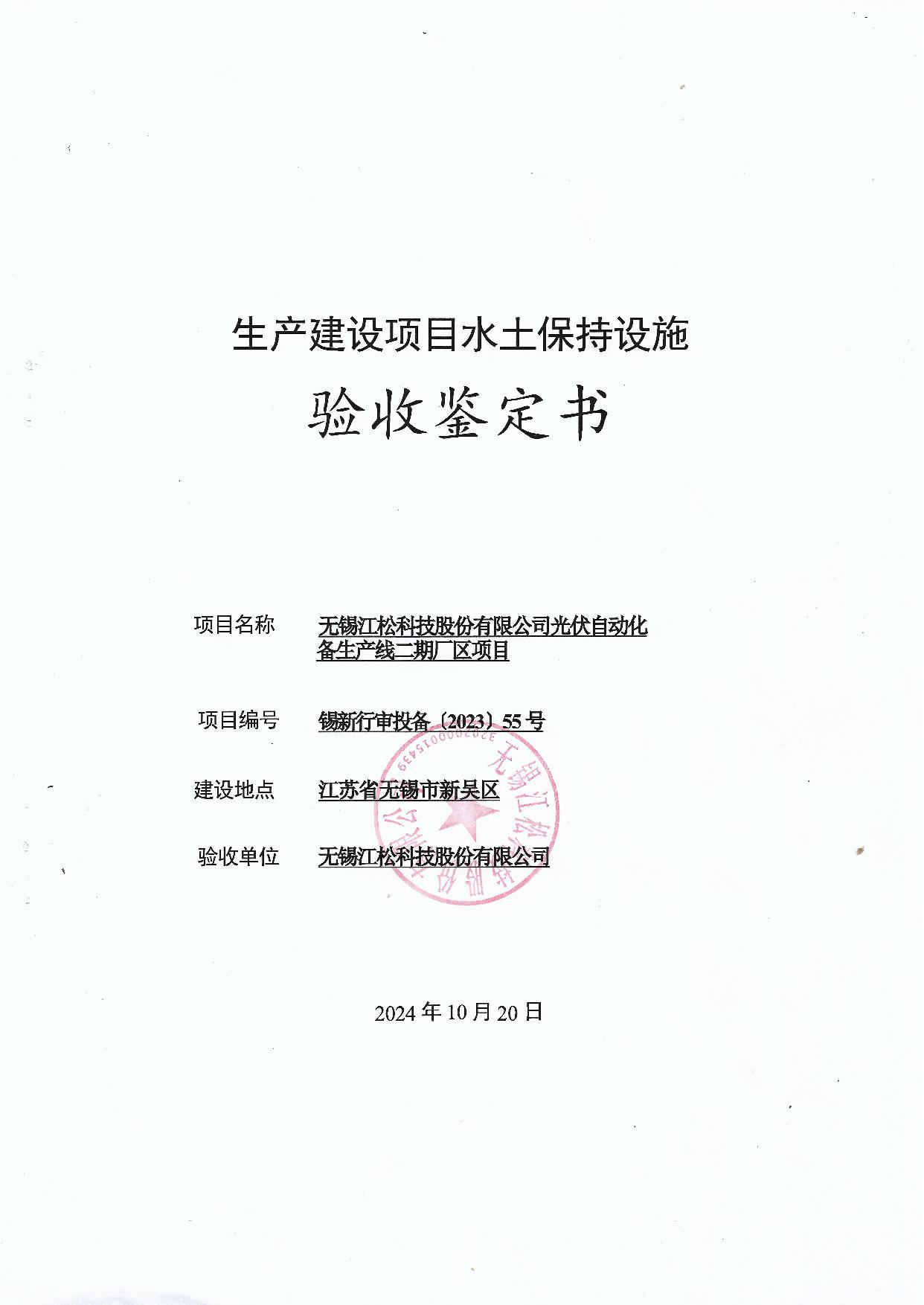 生产建设项目水土保持设施

验收鉴定书

项目名称 无锡江松科技股份有限公司光伏自动化备生产线二期厂区项目

项目编号 锡新行审投备〔2023〕55号

建设地点 江苏省无锡市新吴区

验收单位 无锡江松科技股份有限公司

无锡江松科技股份有限公司
3202000015439

2024年10月20日